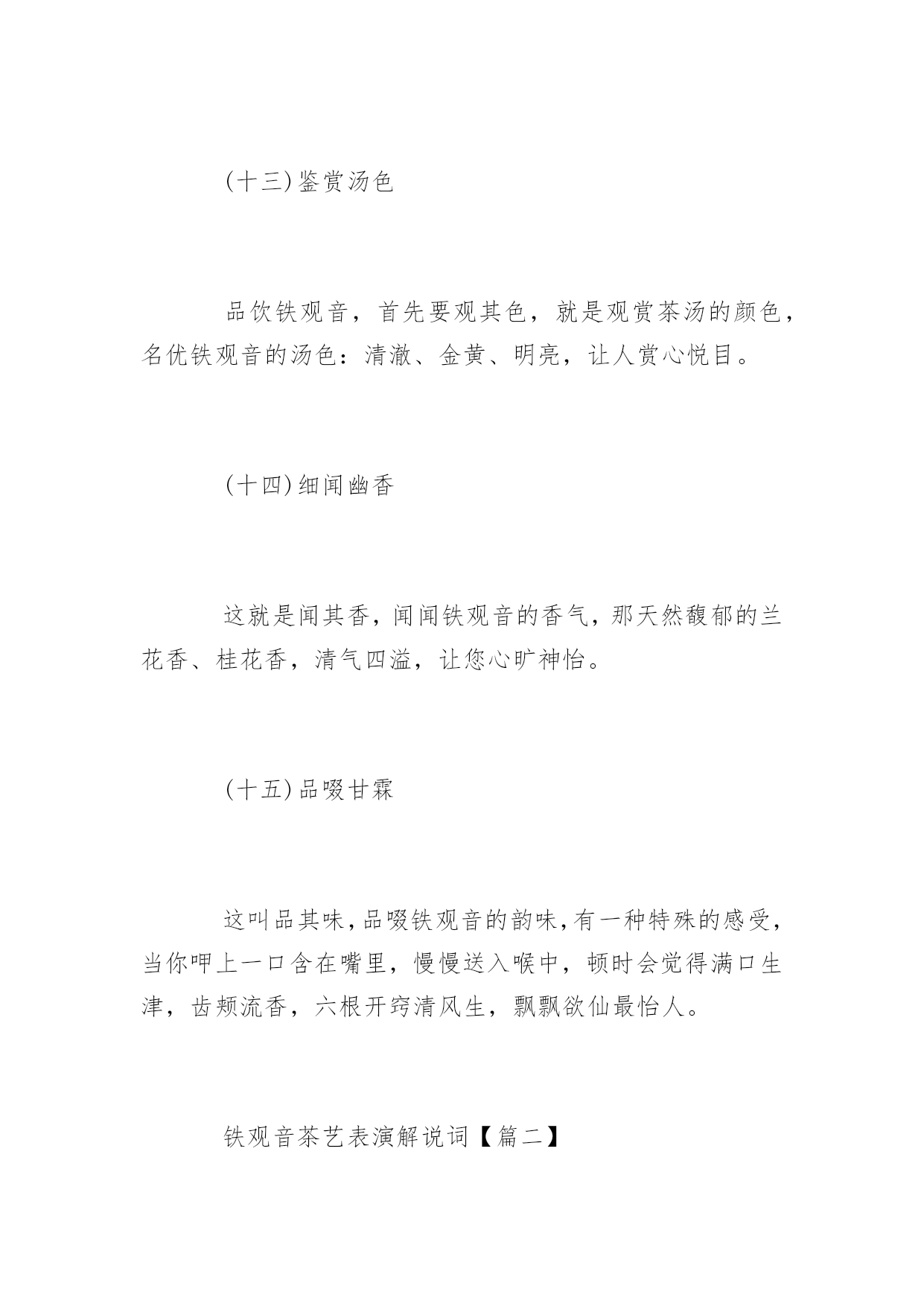 (十三)鉴赏汤色

品饮铁观音，首先要观其色，就是观赏茶汤的颜色，名优铁观音的汤色：清澈、金黄、明亮，让人赏心悦目。

(十四)细闻幽香

这就是闻其香，闻闻铁观音的香气，那天然馥郁的兰花香、桂花香，清气四溢，让您心旷神怡。

(十五)品啜甘霖

这叫品其味，品啜铁观音的韵味，有一种特殊的感受，当你呷上一口含在嘴里，慢慢送入喉中，顿时会觉得满口生津，齿颊流香，六根开窍清风生，飘飘欲仙最怡人。

铁观音茶艺表演解说词【篇二】